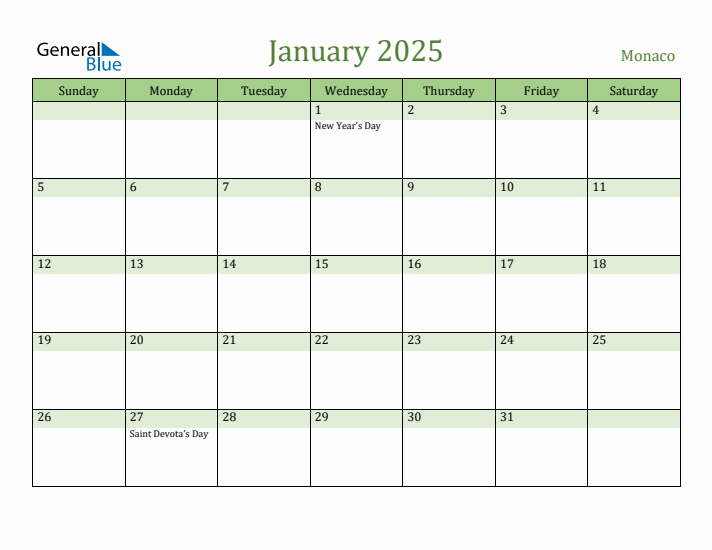 General Blue

January 2025

Monaco

| Sunday | Monday | Tuesday | Wednesday | Thursday | Friday | Saturday |
|---|---|---|---|---|---|---|
| | | | 1 New Year's Day | 2 | 3 | 4 |
| 5 | 6 | 7 | 8 | 9 | 10 | 11 |
| 12 | 13 | 14 | 15 | 16 | 17 | 18 |
| 19 | 20 | 21 | 22 | 23 | 24 | 25 |
| 26 | 27 Saint Devota's Day | 28 | 29 | 30 | 31 | |